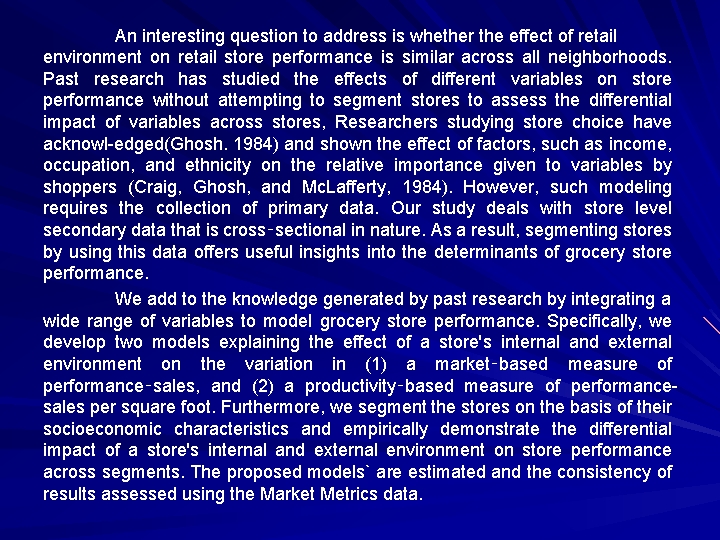 An interesting question to address is whether the effect of retail environment on retail store performance is similar across all neighborhoods. Past research has studied the effects of different variables on store performance without attempting to segment stores to assess the differential impact of variables across stores, Researchers studying store choice have acknowl-edged(Ghosh. 1984) and shown the effect of factors, such as income, occupation, and ethnicity on the relative importance given to variables by shoppers (Craig, Ghosh, and McLafferty, 1984). However, such modeling requires the collection of primary data. Our study deals with store level secondary data that is cross-sectional in nature. As a result, segmenting stores by using this data offers useful insights into the determinants of grocery store performance.

We add to the knowledge generated by past research by integrating a wide range of variables to model grocery store performance. Specifically, we develop two models explaining the effect of a store's internal and external environment on the variation in (1) a market-based measure of performance-sales, and (2) a productivity-based measure of performance-sales per square foot. Furthermore, we segment the stores on the basis of their socioeconomic characteristics and empirically demonstrate the differential impact of a store's internal and external environment on store performance across segments. The proposed models` are estimated and the consistency of results assessed using the Market Metrics data.